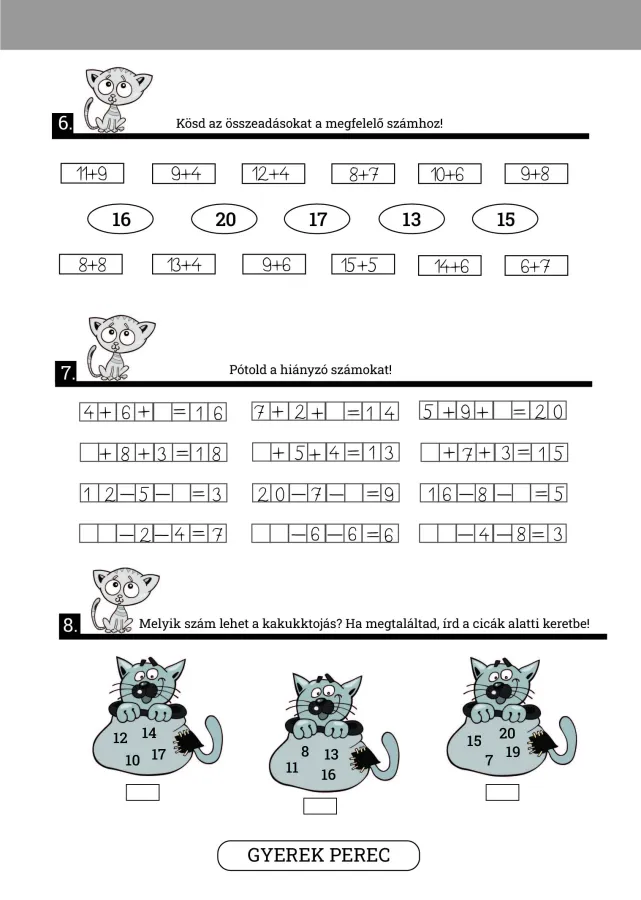 6. Kösd az összeadásokat a megfelelő számhoz!

11+9 9+4 12+4 8+7 10+6 9+8

16 20 17 13 15

8+8 13+4 9+6 15+5 14+6 6+7

7. Pótold a hiányzó számokat!

4+6+ =16 7+2+ =14 5+9+ =20

+8+3=18 +5+4=13 +7+3=15

12−5− =3 20−7− =9 16−8− =5

−2−4=7 −6−6=6 −4−8=3

8. Melyik szám lehet a kakukktojás? Ha megtaláltad, írd a cicák alatti keretbe!

12 14 10 17

8 13 11 16

15 20 7 19

GYEREK PEREC